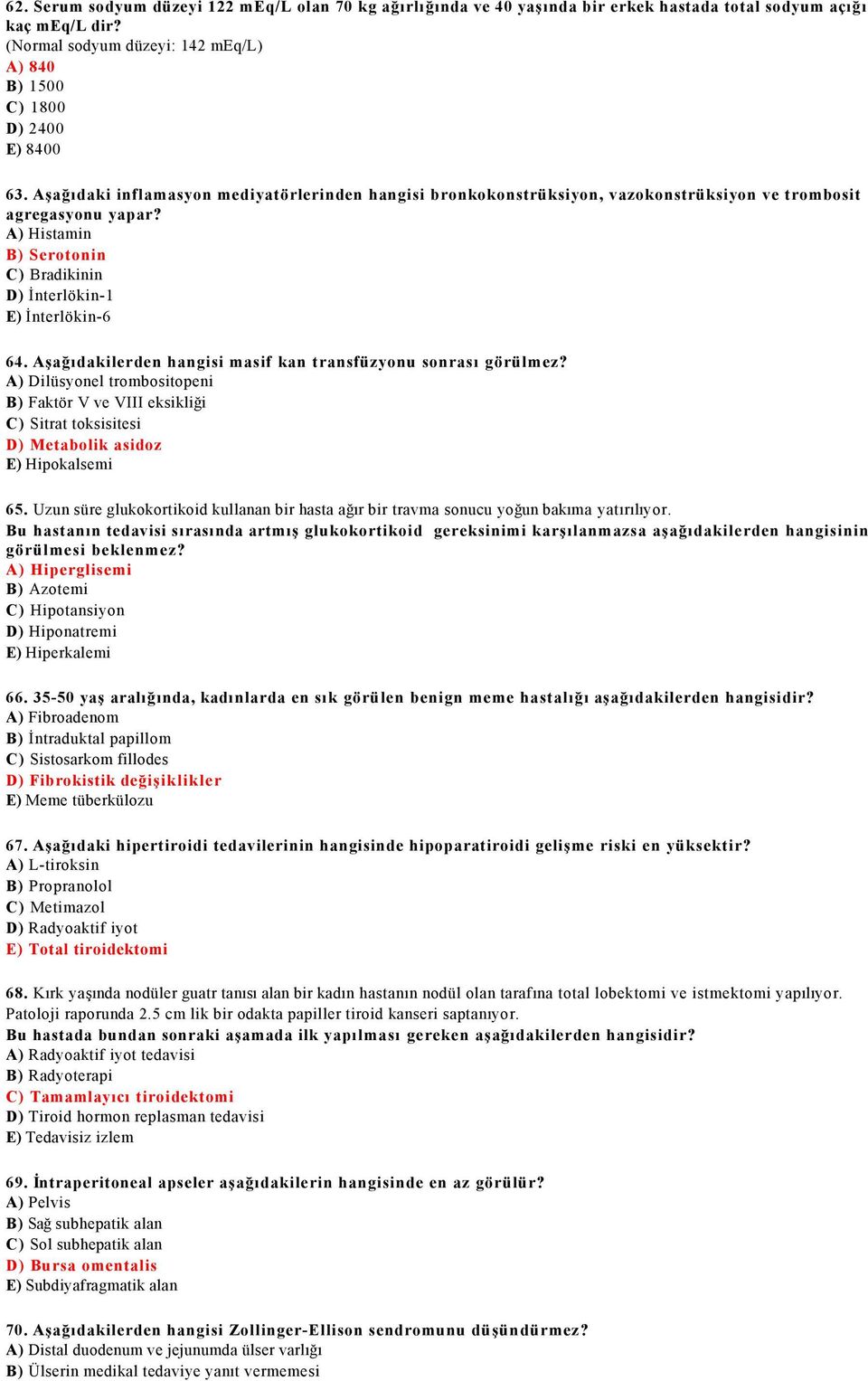 62. Serum sodyum düzeyi 122 mEq/L olan 70 kg ağırlığında ve 40 yaşında bir erkek hastada total sodyum açığı kaç mEq/L dir?
(Normal sodyum düzeyi: 142 mEq/L)
A) 840
B) 1500
C) 1800
D) 2400
E) 8400

63. Aşağıdaki inflamasyon mediyatörlerinden hangisi bronkokonstrüksiyon, vazokonstrüksiyon ve trombosit agregasyonu yapar?
A) Histamin
B) Serotonin
C) Bradikinin
D) İnterlökin-1
E) İnterlökin-6

64. Aşağıdakilerden hangisi masif kan transfüzyonu sonrası görülmez?
A) Dilüsyonel trombositopeni
B) Faktör V ve VIII eksikliği
C) Sitrat toksisitesi
D) Metabolik asidoz
E) Hipokalsemi

65. Uzun süre glukokortikoid kullanan bir hasta ağır bir travma sonucu yoğun bakıma yatırılıyor.
Bu hastanın tedavisi sırasında artmış glukokortikoid gereksinimi karşılanmazsa aşağıdakilerden hangisinin görülmesi beklenmez?
A) Hiperglisemi
B) Azotemi
C) Hipotansiyon
D) Hiponatremi
E) Hiperkalemi

66. 35-50 yaş aralığında, kadınlarda en sık görülen benign meme hastalığı aşağıdakilerden hangisidir?
A) Fibroadenom
B) İntraduktal papillom
C) Sistosarkom fillodes
D) Fibrokistik değişiklikler
E) Meme tüberkülozu

67. Aşağıdaki hipertiroidi tedavilerinin hangisinde hipoparatiroidi gelişme riski en yüksektir?
A) L-tiroksin
B) Propranolol
C) Metimazol
D) Radyoaktif iyot
E) Total tiroidektomi

68. Kırk yaşında nodüler guatr tanısı alan bir kadın hastanın nodül olan tarafına total lobektomi ve istmektomi yapılıyor. Patoloji raporunda 2.5 cm lik bir odakta papiller tiroid kanseri saptanıyor.
Bu hastada bundan sonraki aşamada ilk yapılması gereken aşağıdakilerden hangisidir?
A) Radyoaktif iyot tedavisi
B) Radyoterapi
C) Tamamlayıcı tiroidektomi
D) Tiroid hormon replasman tedavisi
E) Tedavisiz izlem

69. İntraperitoneal apseler aşağıdakilerin hangisinde en az görülür?
A) Pelvis
B) Sağ subhepatik alan
C) Sol subhepatik alan
D) Bursa omentalis
E) Subdiyafragmatik alan

70. Aşağıdakilerden hangisi Zollinger-Ellison sendromunu düşündürmez?
A) Distal duodenum ve jejunumda ülser varlığı
B) Ülserin medikal tedaviye yanıt vermemesi